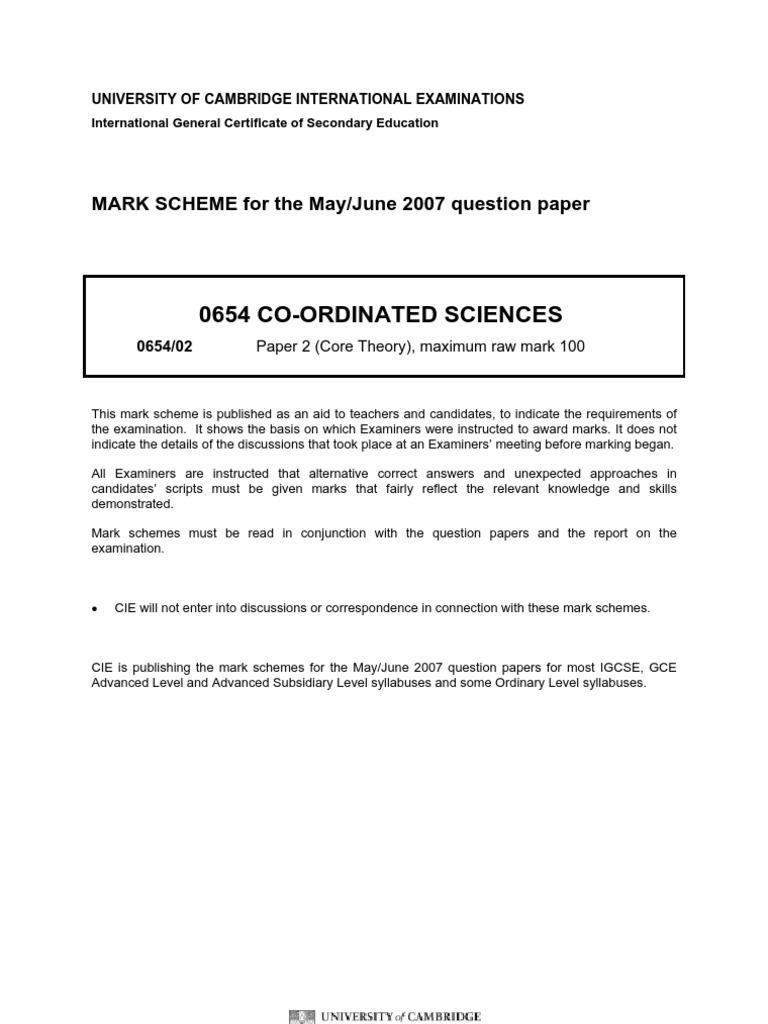 UNIVERSITY OF CAMBRIDGE INTERNATIONAL EXAMINATIONS
International General Certificate of Secondary Education

MARK SCHEME for the May/June 2007 question paper

0654 CO-ORDINATED SCIENCES

0654/02 Paper 2 (Core Theory), maximum raw mark 100

This mark scheme is published as an aid to teachers and candidates, to indicate the requirements of the examination. It shows the basis on which Examiners were instructed to award marks. It does not indicate the details of the discussions that took place at an Examiners' meeting before marking began.

All Examiners are instructed that alternative correct answers and unexpected approaches in candidates' scripts must be given marks that fairly reflect the relevant knowledge and skills demonstrated.

Mark schemes must be read in conjunction with the question papers and the report on the examination.

• CIE will not enter into discussions or correspondence in connection with these mark schemes.

CIE is publishing the mark schemes for the May/June 2007 question papers for most IGCSE, GCE Advanced Level and Advanced Subsidiary Level syllabuses and some Ordinary Level syllabuses.

UNIVERSITY of CAMBRIDGE